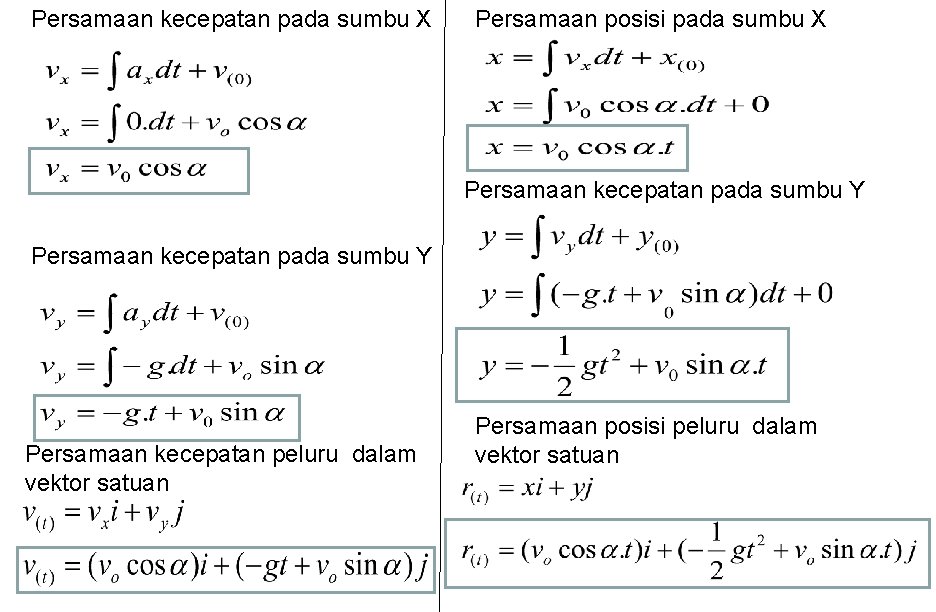 Persamaan kecepatan pada sumbu X

$v_x = \int a_x dt + v_{(0)}$

$v_x = \int 0.dt + v_o \cos\alpha$

$v_x = v_0 \cos\alpha$

Persamaan kecepatan pada sumbu Y

$v_y = \int a_y dt + v_{(0)}$

$v_y = \int -g.dt + v_o \sin\alpha$

$v_y = -g.t + v_0 \sin\alpha$

Persamaan kecepatan peluru dalam vektor satuan

$v_{(t)} = v_x i + v_y j$

$v_{(t)} = (v_o \cos\alpha)i + (-gt + v_o \sin\alpha)j$

Persamaan posisi pada sumbu X

$x = \int v_x dt + x_{(0)}$

$x = \int v_0 \cos\alpha.dt + 0$

$x = v_0 \cos\alpha.t$

Persamaan kecepatan pada sumbu Y

$y = \int v_y dt + y_{(0)}$

$y = \int (-g.t + v_0 \sin\alpha)dt + 0$

$y = -\frac{1}{2}gt^2 + v_0 \sin\alpha.t$

Persamaan posisi peluru dalam vektor satuan

$r_{(t)} = xi + yj$

$r_{(t)} = (v_o \cos\alpha.t)i + (-\frac{1}{2}gt^2 + v_o \sin\alpha.t)j$